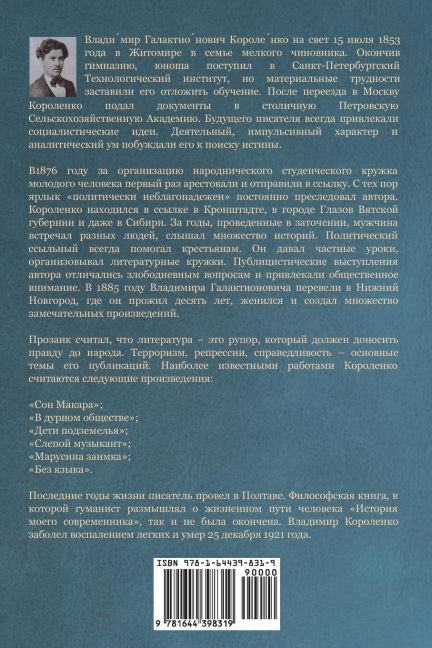 Влади´мир Галактио´нович Короле´нко на свет 15 июля 1853 года в Житомире в семье мелкого чиновника. Окончив гимназию, юноша поступил в Санкт-Петербургский Технологический институт, но материальные трудности заставили его отложить обучение. После переезда в Москву Короленко подал документы в столичную Петровскую Сельскохозяйственную Академию. Будущего писателя всегда привлекали социалистические идеи. Деятельный, импульсивный характер и аналитический ум побуждали его к поиску истины.

В1876 году за организацию народнического студенческого кружка молодого человека первый раз арестовали и отправили в ссылку. С тех пор ярлык «политически неблагонадежен» постоянно преследовал автора. Короленко находился в ссылке в Кронштадте, в городе Глазов Вятской губернии и даже в Сибири. За годы, проведенные в заточении, мужчина встречал разных людей, слышал множество историй. Политический ссыльный всегда помогал крестьянам. Он давал частные уроки, организовывал литературные кружки. Публицистические выступления автора отличались злободневным вопросам и привлекали общественное внимание. В 1885 году Владимира Галактионовича перевели в Нижний Новгород, где он прожил десять лет, женился и создал множество замечательных произведений.

Прозаик считал, что литература – это рупор, который должен доносить правду до народа. Терроризм, репрессии, справедливость – основные темы его публикаций. Наиболее известными работами Короленко считаются следующие произведения:

«Сон Макара»;
«В дурном обществе»;
«Дети подземелья»;
«Слепой музыкант»;
«Марусина заимка»;
«Без языка».

Последние годы жизни писатель провел в Полтаве. Философская книга, в которой гуманист размышлял о жизненном пути человека «История моего современника», так и не была окончена. Владимир Короленко заболел воспалением легких и умер 25 декабря 1921 года.

ISBN 978-1-64439-831-9
90000
9 781644 398319